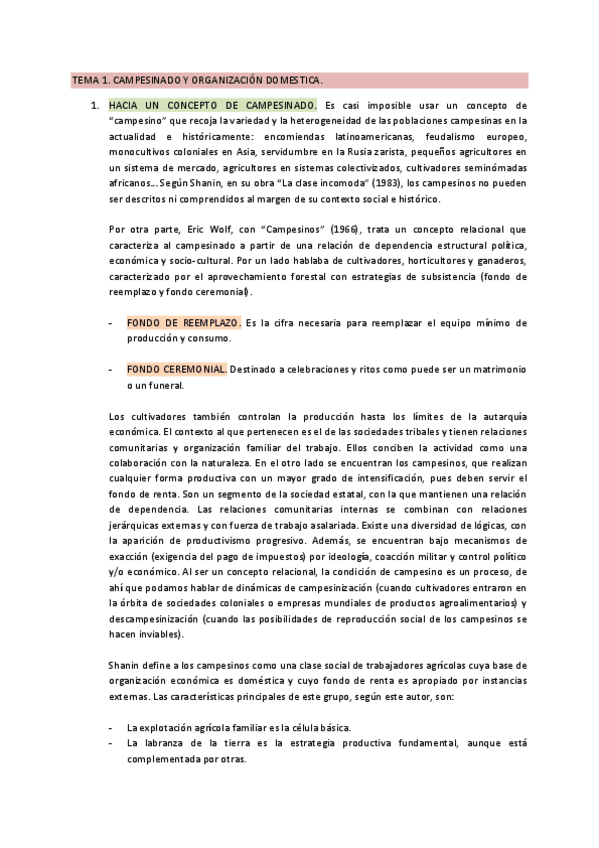 TEMA 1. CAMPESINADO Y ORGANIZACIÓN DOMESTICA.

1. HACIA UN CONCEPTO DE CAMPESINADO. Es casi imposible usar un concepto de "campesino" que recoja la variedad y la heterogeneidad de las poblaciones campesinas en la actualidad e históricamente: encomiendas latinoamericanas, feudalismo europeo, monocultivos coloniales en Asia, servidumbre en la Rusia zarista, pequeños agricultores en un sistema de mercado, agricultores en sistemas colectivizados, cultivadores seminómadas africanos... Según Shanin, en su obra "La clase incomoda" (1983), los campesinos no pueden ser descritos ni comprendidos al margen de su contexto social e histórico.

Por otra parte, Eric Wolf, con "Campesinos" (1966), trata un concepto relacional que caracteriza al campesinado a partir de una relación de dependencia estructural política, económica y socio-cultural. Por un lado hablaba de cultivadores, horticultores y ganaderos, caracterizado por el aprovechamiento forestal con estrategias de subsistencia (fondo de reemplazo y fondo ceremonial).

- FONDO DE REEMPLAZO. Es la cifra necesaria para reemplazar el equipo mínimo de producción y consumo.

- FONDO CEREMONIAL. Destinado a celebraciones y ritos como puede ser un matrimonio o un funeral.

Los cultivadores también controlan la producción hasta los límites de la autarquía económica. El contexto al que pertenecen es el de las sociedades tribales y tienen relaciones comunitarias y organización familiar del trabajo. Ellos conciben la actividad como una colaboración con la naturaleza. En el otro lado se encuentran los campesinos, que realizan cualquier forma productiva con un mayor grado de intensificación, pues deben servir el fondo de renta. Son un segmento de la sociedad estatal, con la que mantienen una relación de dependencia. Las relaciones comunitarias internas se combinan con relaciones jerárquicas externas y con fuerza de trabajo asalariada. Existe una diversidad de lógicas, con la aparición de productivismo progresivo. Además, se encuentran bajo mecanismos de exacción (exigencia del pago de impuestos) por ideología, coacción militar y control político y/o económico. Al ser un concepto relacional, la condición de campesino es un proceso, de ahí que podamos hablar de dinámicas de campesinización (cuando cultivadores entraron en la órbita de sociedades coloniales o empresas mundiales de productos agroalimentarios) y descampesinización (cuando las posibilidades de reproducción social de los campesinos se hacen inviables).

Shanin define a los campesinos como una clase social de trabajadores agrícolas cuya base de organización económica es doméstica y cuyo fondo de renta es apropiado por instancias externas. Las características principales de este grupo, según este autor, son:

- La explotación agrícola familiar es la célula básica.
- La labranza de la tierra es la estrategia productiva fundamental, aunque está complementada por otras.